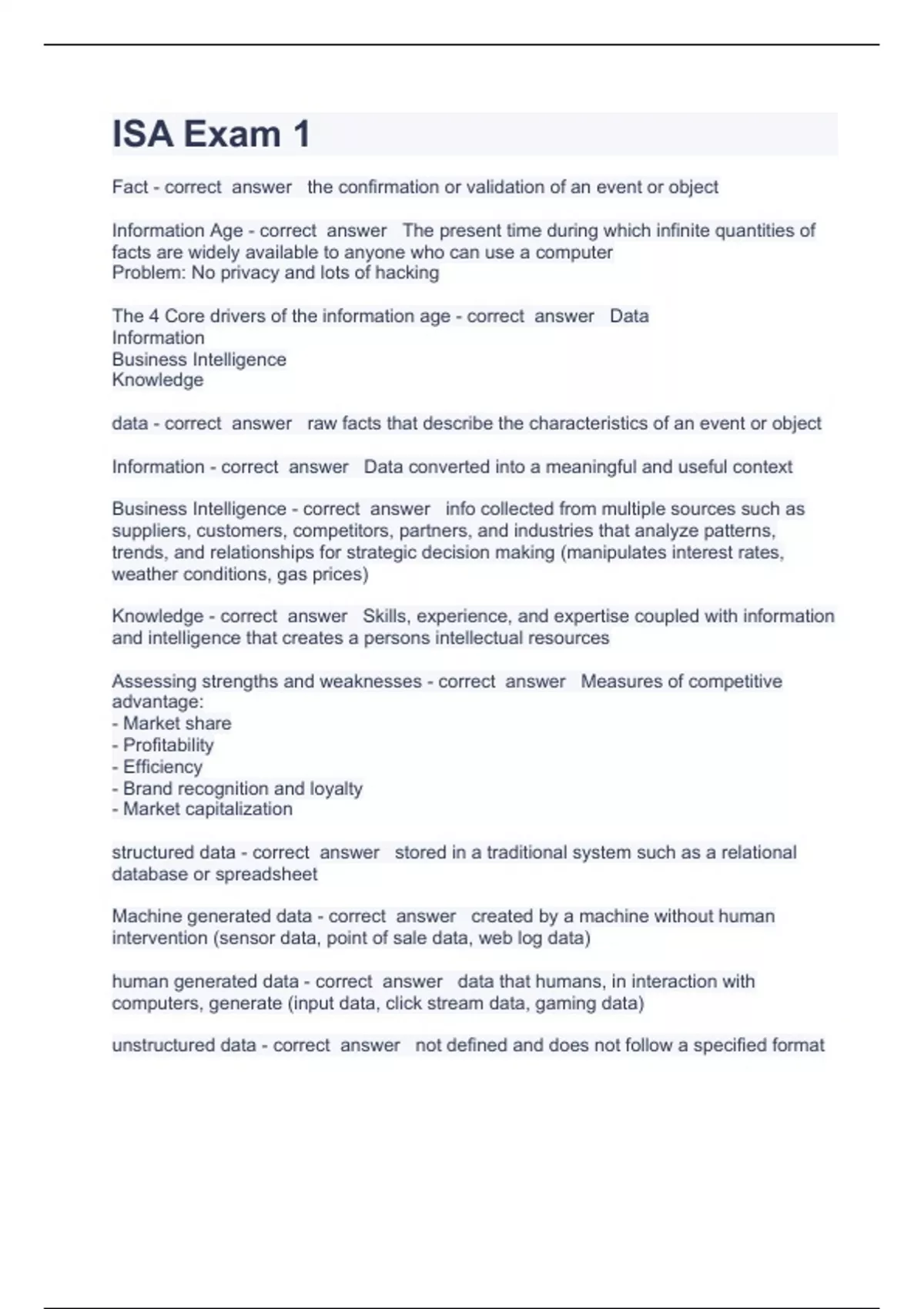 ISA Exam 1

Fact - correct answer the confirmation or validation of an event or object

Information Age - correct answer The present time during which infinite quantities of facts are widely available to anyone who can use a computer
Problem: No privacy and lots of hacking

The 4 Core drivers of the information age - correct answer Data
Information
Business Intelligence
Knowledge

data - correct answer raw facts that describe the characteristics of an event or object

Information - correct answer Data converted into a meaningful and useful context

Business Intelligence - correct answer info collected from multiple sources such as suppliers, customers, competitors, partners, and industries that analyze patterns, trends, and relationships for strategic decision making (manipulates interest rates, weather conditions, gas prices)

Knowledge - correct answer Skills, experience, and expertise coupled with information and intelligence that creates a persons intellectual resources

Assessing strengths and weaknesses - correct answer Measures of competitive advantage:
- Market share
- Profitability
- Efficiency
- Brand recognition and loyalty
- Market capitalization

structured data - correct answer stored in a traditional system such as a relational database or spreadsheet

Machine generated data - correct answer created by a machine without human intervention (sensor data, point of sale data, web log data)

human generated data - correct answer data that humans, in interaction with computers, generate (input data, click stream data, gaming data)

unstructured data - correct answer not defined and does not follow a specified format